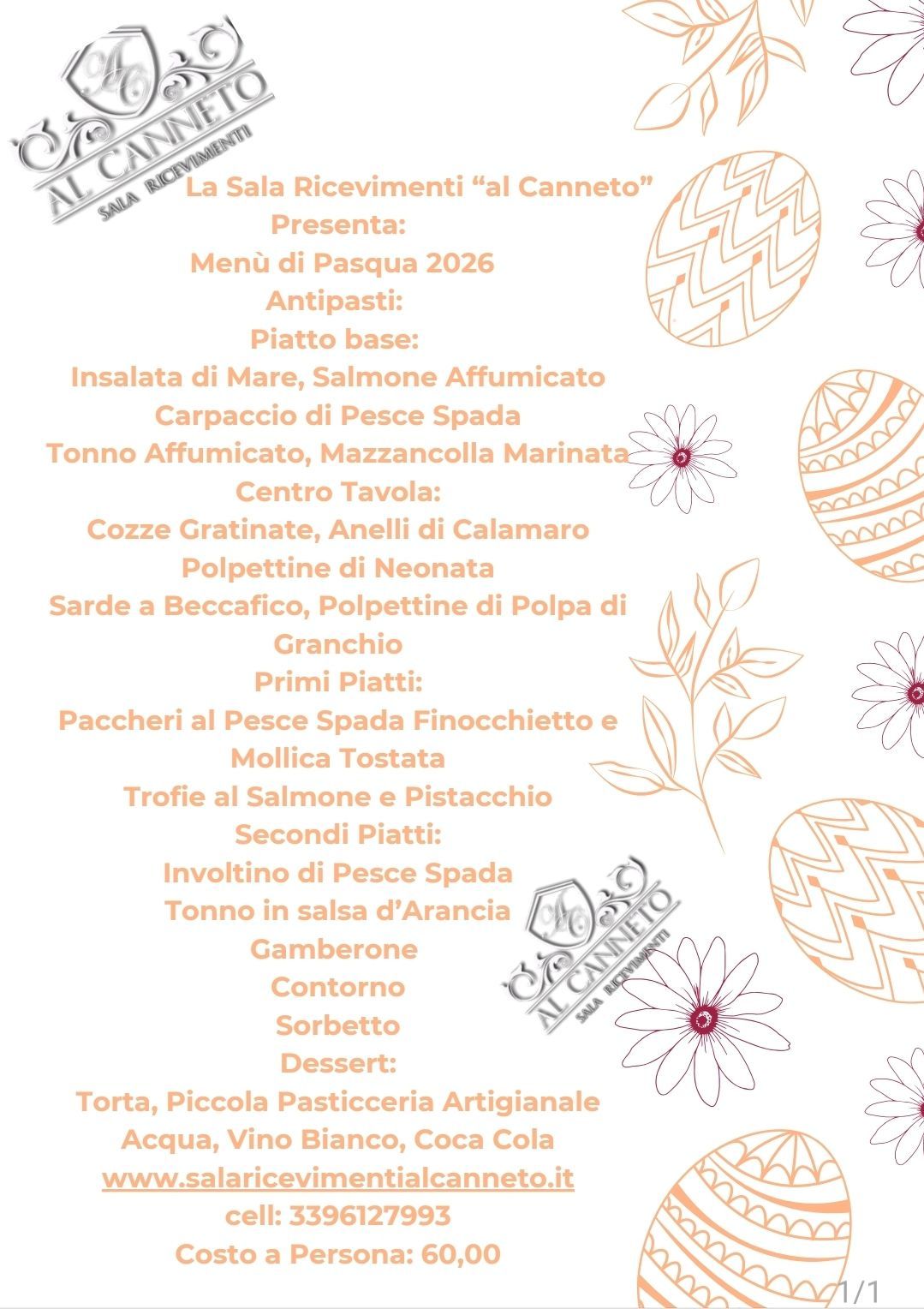 AC
AL CANNETO
SALA RICEVIMENTI

La Sala Ricevimenti “al Canneto”
Presenta:
Menù di Pasqua 2026
Antipasti:
Piatto base:
Insalata di Mare, Salmone Affumicato
Carpaccio di Pesce Spada
Tonno Affumicato, Mazzancolla Marinata
Centro Tavola:
Cozze Gratinate, Anelli di Calamaro
Polpettine di Neonata
Sarde a Beccafico, Polpettine di Polpa di Granchio
Primi Piatti:
Paccheri al Pesce Spada Finocchietto e Mollica Tostata
Trofie al Salmone e Pistacchio
Secondi Piatti:
Involtino di Pesce Spada
Tonno in salsa d’Arancia
Gamberone
Contorno
Sorbetto
Dessert:
Torta, Piccola Pasticceria Artigianale
Acqua, Vino Bianco, Coca Cola
www.salaricevimentialcanneto.it
cell: 3396127993
Costo a Persona: 60,00

AC
AL CANNETO
SALA RICEVIMENTI

1/1